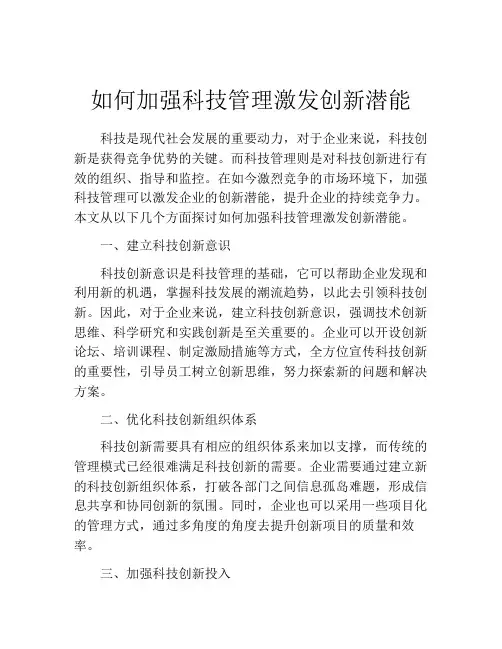 如何加强科技管理激发创新潜能

科技是现代社会发展的重要动力，对于企业来说，科技创新是获得竞争优势的关键。而科技管理则是对科技创新进行有效的组织、指导和监控。在如今激烈竞争的市场环境下，加强科技管理可以激发企业的创新潜能，提升企业的持续竞争力。本文从以下几个方面探讨如何加强科技管理激发创新潜能。

一、建立科技创新意识

科技创新意识是科技管理的基础，它可以帮助企业发现和利用新的机遇，掌握科技发展的潮流趋势，以此去引领科技创新。因此，对于企业来说，建立科技创新意识，强调技术创新思维、科学研究和实践创新是至关重要的。企业可以开设创新论坛、培训课程、制定激励措施等方式，全方位宣传科技创新的重要性，引导员工树立创新思维，努力探索新的问题和解决方案。

二、优化科技创新组织体系

科技创新需要具有相应的组织体系来加以支撑，而传统的管理模式已经很难满足科技创新的需要。企业需要通过建立新的科技创新组织体系，打破各部门之间信息孤岛难题，形成信息共享和协同创新的氛围。同时，企业也可以采用一些项目化的管理方式，通过多角度的角度去提升创新项目的质量和效率。

三、加强科技创新投入